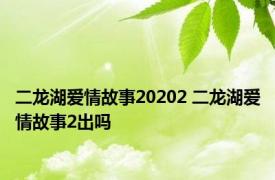 二龙湖爱情故事20202 二龙湖爱情故事2出吗